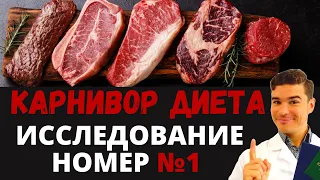 КАРНИВОР ДИЕТА
ИССЛЕДОВАНИЕ
НОМЕР №1